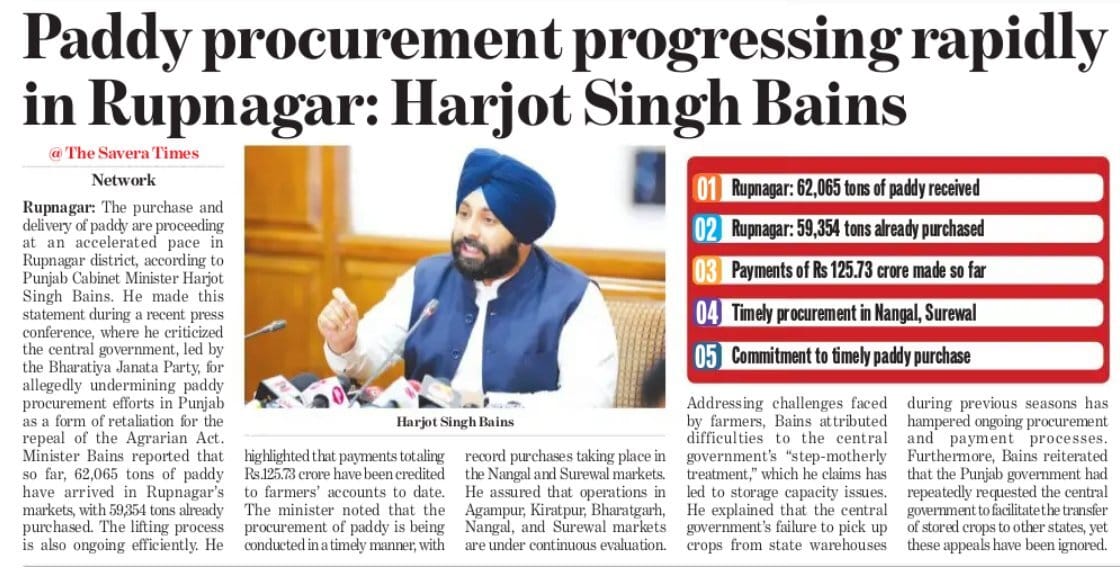 Paddy procurement progressing rapidly in Rupnagar: Harjot Singh Bains

@ The Savera Times

Network

Rupnagar: The purchase and delivery of paddy are proceeding at an accelerated pace in Rupnagar district, according to Punjab Cabinet Minister Harjot Singh Bains. He made this statement during a recent press conference, where he criticized the central government, led by the Bharatiya Janata Party, for allegedly undermining paddy procurement efforts in Punjab as a form of retaliation for the repeal of the Agrarian Act. Minister Bains reported that so far, 62,065 tons of paddy have arrived in Rupnagar's markets, with 59,354 tons already purchased. The lifting process is also ongoing efficiently. He highlighted that payments totaling Rs.125.73 crore have been credited to farmers' accounts to date. The minister noted that the procurement of paddy is being conducted in a timely manner, with record purchases taking place in the Nangal and Surewal markets. He assured that operations in Agampur, Kiratpur, Bharatgarh, Nangal, and Surewal markets are under continuous evaluation.

Harjot Singh Bains

01 Rupnagar: 62,065 tons of paddy received

02 Rupnagar: 59,354 tons already purchased

03 Payments of Rs 125.73 crore made so far

04 Timely procurement in Nangal, Surewal

05 Commitment to timely paddy purchase

Addressing challenges faced by farmers, Bains attributed difficulties to the central government's "step-motherly treatment," which he claims has led to storage capacity issues. He explained that the central government's failure to pick up crops from state warehouses during previous seasons has hampered ongoing procurement and payment processes. Furthermore, Bains reiterated that the Punjab government had repeatedly requested the central government to facilitate the transfer of stored crops to other states, yet these appeals have been ignored.